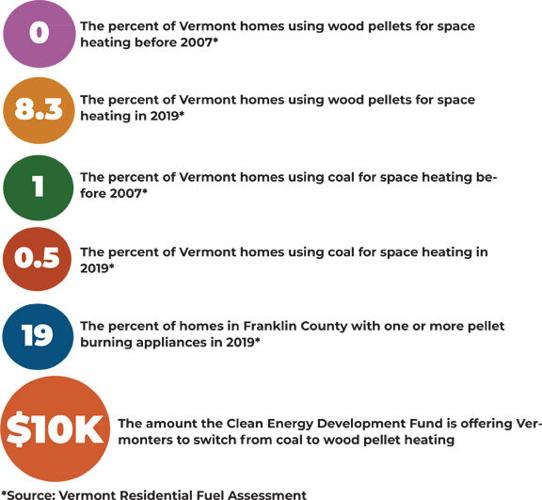 0
The percent of Vermont homes using wood pellets for space heating before 2007*

8.3
The percent of Vermont homes using wood pellets for space heating in 2019*

1
The percent of Vermont homes using coal for space heating before 2007*

0.5
The percent of Vermont homes using coal for space heating in 2019*

19
The percent of homes in Franklin County with one or more pellet burning appliances in 2019*

$10K
The amount the Clean Energy Development Fund is offering Vermonters to switch from coal to wood pellet heating

*Source: Vermont Residential Fuel Assessment